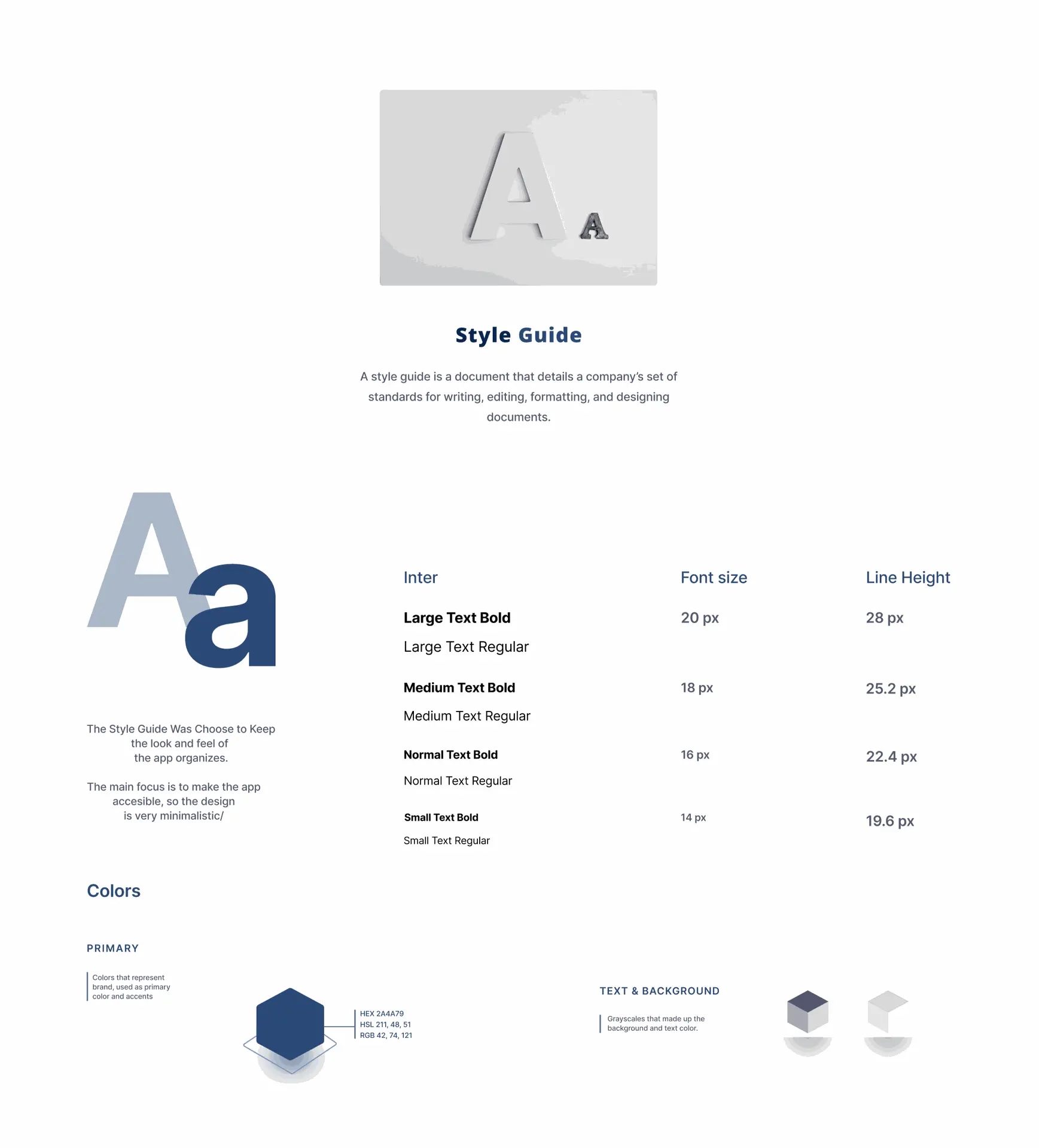 A A

Style Guide

A style guide is a document that details a company's set of standards for writing, editing, formatting, and designing documents.

Aa

The Style Guide Was Choose to Keep the look and feel of the app organizes.

The main focus is to make the app accesible, so the design is very minimalistic/

| Inter | Font size | Line Height |
|---|---|---|
| Large Text Bold | 20 px | 28 px |
| Large Text Regular | | |
| Medium Text Bold | 18 px | 25.2 px |
| Medium Text Regular | | |
| Normal Text Bold | 16 px | 22.4 px |
| Normal Text Regular | | |
| Small Text Bold | 14 px | 19.6 px |
| Small Text Regular | | |

Colors

PRIMARY

Colors that represent brand, used as primary color and accents

HEX 2A4A79
HSL 211, 48, 51
RGB 42, 74, 121

TEXT & BACKGROUND

Grayscales that made up the background and text color.